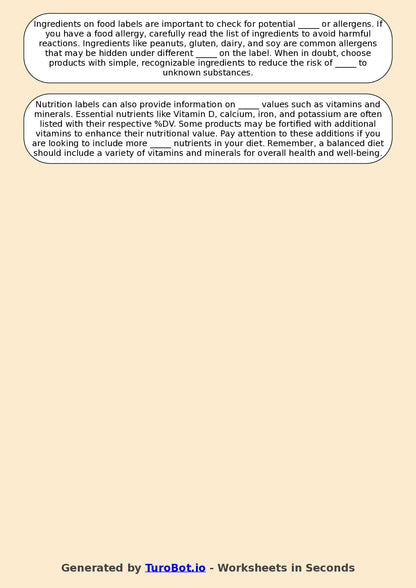 Ingredients on food labels are important to check for potential _____ or allergens. If you have a food allergy, carefully read the list of ingredients to avoid harmful reactions. Ingredients like peanuts, gluten, dairy, and soy are common allergens that may be hidden under different _____ on the label. When in doubt, choose products with simple, recognizable ingredients to reduce the risk of _____ to unknown substances.

Nutrition labels can also provide information on _____ values such as vitamins and minerals. Essential nutrients like Vitamin D, calcium, iron, and potassium are often listed with their respective %DV. Some products may be fortified with additional vitamins to enhance their nutritional value. Pay attention to these additions if you are looking to include more _____ nutrients in your diet. Remember, a balanced diet should include a variety of vitamins and minerals for overall health and well-being.

Generated by TuroBot.io - Worksheets in Seconds